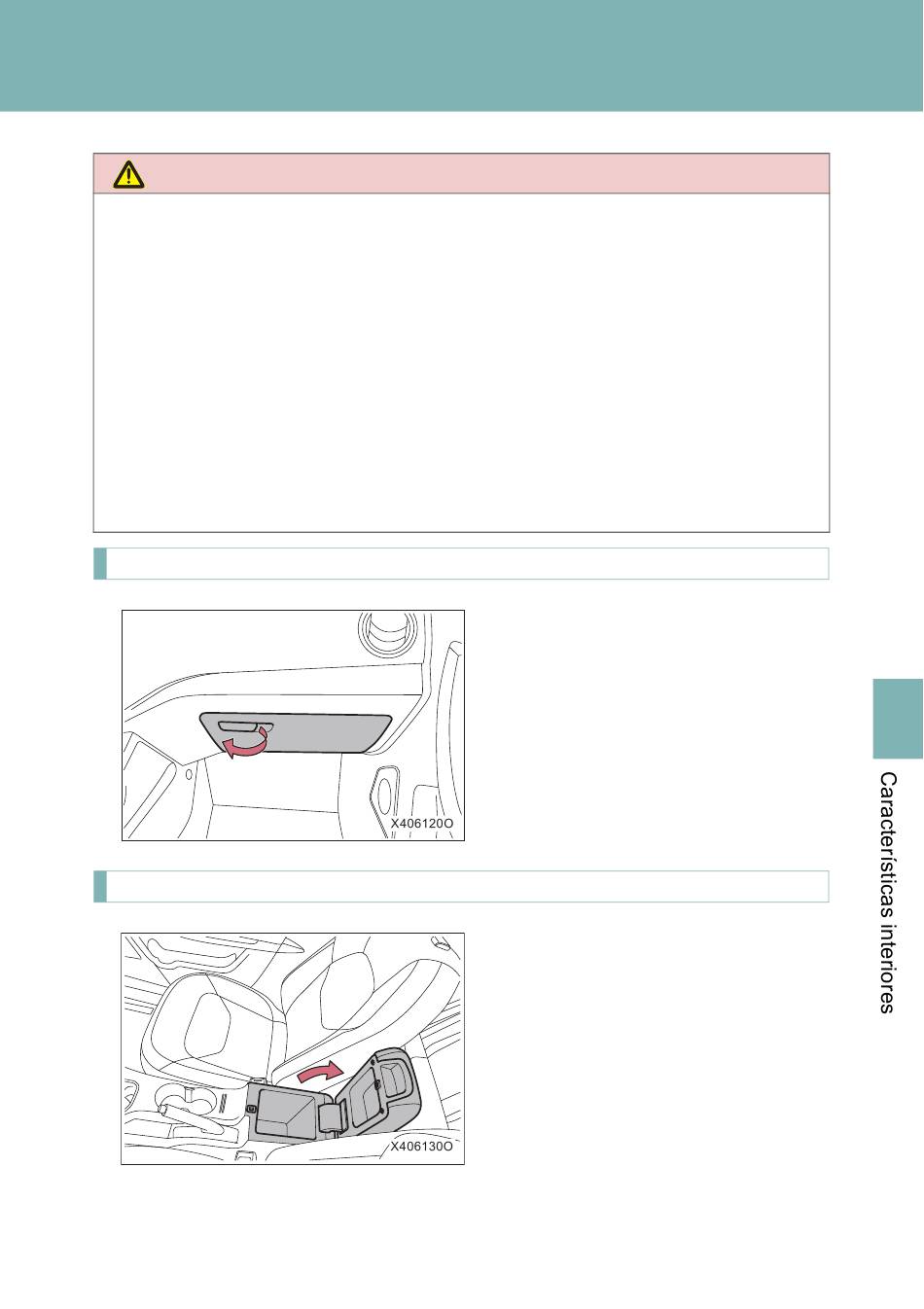 X406120O

X406130O

Características interiores